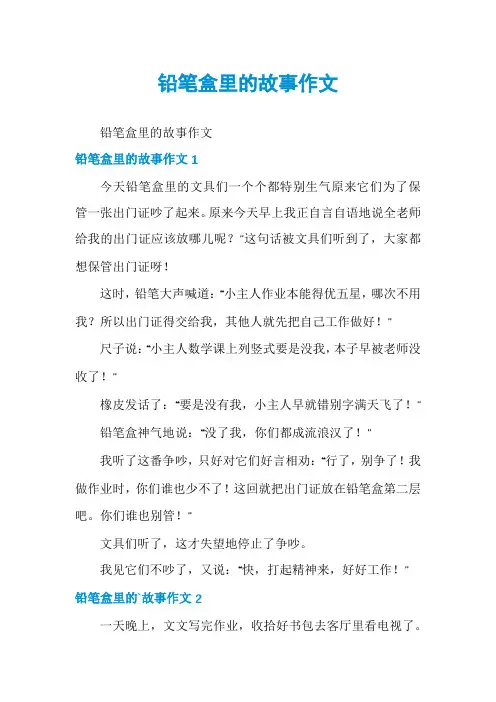 铅笔盒里的故事作文

铅笔盒里的故事作文

铅笔盒里的故事作文 1

今天铅笔盒里的文具们一个个都特别生气原来它们为了保管一张出门证吵了起来。原来今天早上我正自言自语地说全老师给我的出门证应该放哪儿呢？"这句话被文具们听到了，大家都想保管出门证呀！

这时，铅笔大声喊道："小主人作业本能得优五星，哪次不用我？所以出门证得交给我，其他人就先把自己工作做好！"

尺子说："小主人数学课上列竖式要是没我，本子早被老师没收了！"

橡皮发话了："要是没有我，小主人早就错别字满天飞了！"

铅笔盒神气地说："没了我，你们都成流浪汉了！"

我听了这番争吵，只好对它们好言相劝："行了，别争了！我做作业时，你们谁也少不了！这回就把出门证放在铅笔盒第二层吧。你们谁也别管！"

文具们听了，这才失望地停止了争吵。

我见它们不吵了，又说："快，打起精神来，好好工作！"

铅笔盒里的`故事作文 2

一天晚上，文文写完作业，收拾好书包去客厅里看电视了。